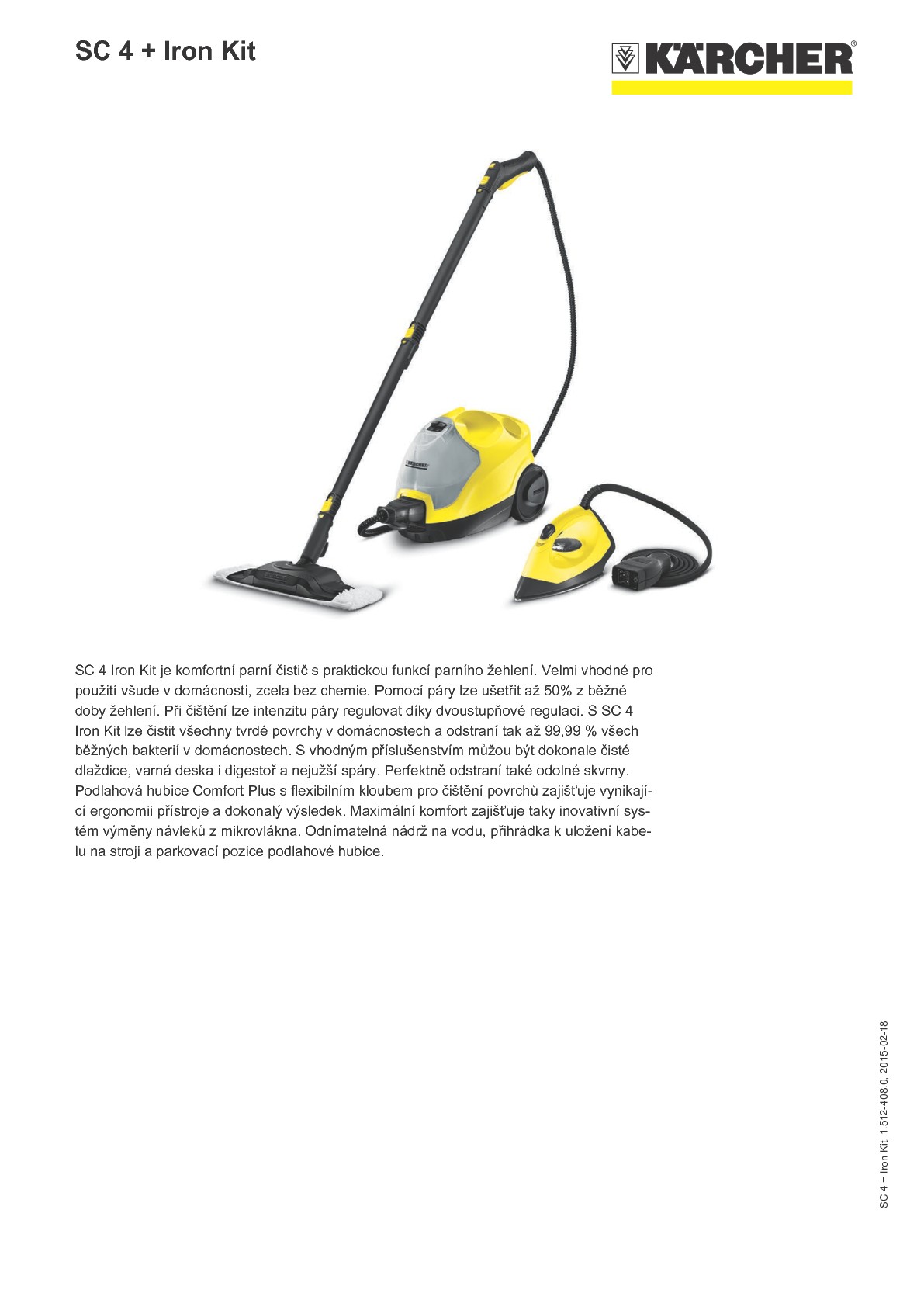 SC 4 + Iron Kit

KÄRCHER®

KÄRCHER

SC 4 Iron Kit je komfortní parní čistič s praktickou funkcí parního žehlení. Velmi vhodné pro použití všude v domácnosti, zcela bez chemie. Pomocí páry lze ušetřit až 50% z běžné doby žehlení. Při čištění lze intenzitu páry regulovat díky dvoustupňové regulaci. S SC 4 Iron Kit lze čistit všechny tvrdé povrchy v domácnostech a odstraní tak až 99,99 % všech běžných bakterií v domácnostech. S vhodným příslušenstvím můžou být dokonale čisté dlaždice, varná deska i digestoř a nejužší spáry. Perfektně odstraní také odolné skvrny. Podlahová hubice Comfort Plus s flexibilním kloubem pro čištění povrchů zajišťuje vynikající ergonomii přístroje a dokonalý výsledek. Maximální komfort zajišťuje taky inovativní systém výměny návleků z mikrovlákna. Odnímatelná nádrž na vodu, přihrádka k uložení kabelu na stroji a parkovací pozice podlahové hubice.

SC 4 + Iron Kit, 1.512-408.0, 2015-02-18